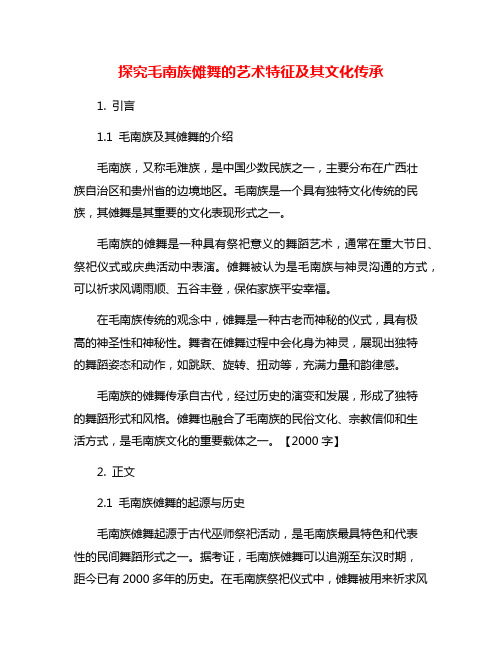 探究毛南族傩舞的艺术特征及其文化传承

1. 引言

1.1 毛南族及其傩舞的介绍

毛南族，又称毛难族，是中国少数民族之一，主要分布在广西壮族自治区和贵州省的边境地区。毛南族是一个具有独特文化传统的民族，其傩舞是其重要的文化表现形式之一。

毛南族的傩舞是一种具有祭祀意义的舞蹈艺术，通常在重大节日、祭祀仪式或庆典活动中表演。傩舞被认为是毛南族与神灵沟通的方式，可以祈求风调雨顺、五谷丰登，保佑家族平安幸福。

在毛南族传统的观念中，傩舞是一种古老而神秘的仪式，具有极高的神圣性和神秘性。舞者在傩舞过程中会化身为神灵，展现出独特的舞蹈姿态和动作，如跳跃、旋转、扭动等，充满力量和韵律感。

毛南族的傩舞传承自古代，经过历史的演变和发展，形成了独特的舞蹈形式和风格。傩舞也融合了毛南族的民俗文化、宗教信仰和生活方式，是毛南族文化的重要载体之一。【2000 字】

2. 正文

2.1 毛南族傩舞的起源与历史

毛南族傩舞起源于古代巫师祭祀活动，是毛南族最具特色和代表性的民间舞蹈形式之一。据考证，毛南族傩舞可以追溯至东汉时期，距今已有 2000 多年的历史。在毛南族祭祀仪式中，傩舞被用来祈求风